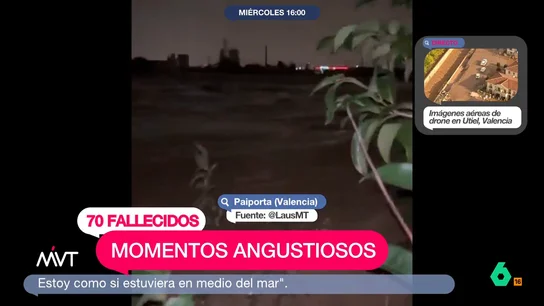 MIÉRCOLES 16:00

DIRECTO

Imágenes aéreas de drone en Utiel, Valencia

Paiporta (Valencia)
Fuente: @LausMT

70 FALLECIDOS
MOMENTOS ANGUSTIOSOS

MVT

Estoy como si estuviera en medio del mar".

6 16